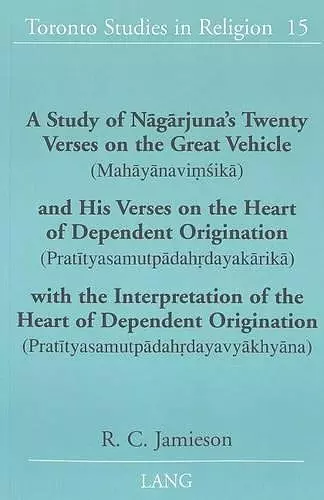 Toronto Studies in Religion 15

A Study of Nāgārjuna's Twenty Verses on the Great Vehicle
(Mahāyānaviṃśikā)

and His Verses on the Heart of Dependent Origination
(Pratītyasamutpādahṛdayakārikā)

with the Interpretation of the Heart of Dependent Origination
(Pratītyasamutpādahṛdayavyākhyāna)

R. C. Jamieson

LANG